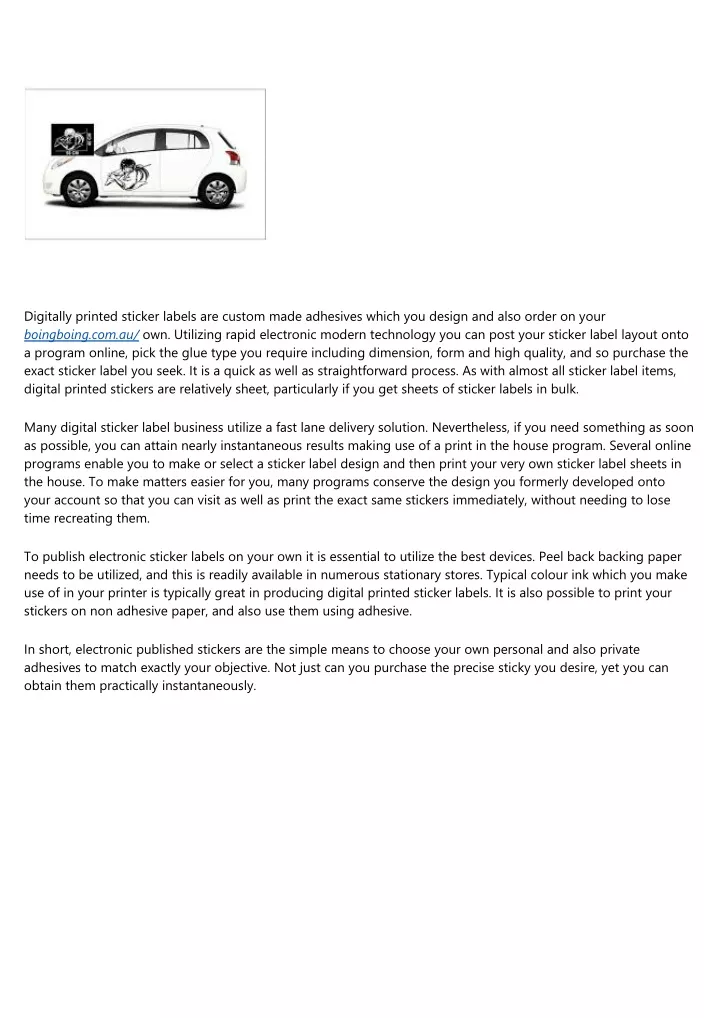 Digitally printed sticker labels are custom made adhesives which you design and also order on your boingboing.com.au/ own. Utilizing rapid electronic modern technology you can post your sticker label layout onto a program online, pick the glue type you require including dimension, form and high quality, and so purchase the exact sticker label you seek. It is a quick as well as straightforward process. As with almost all sticker label items, digital printed stickers are relatively sheet, particularly if you get sheets of sticker labels in bulk.

Many digital sticker label business utilize a fast lane delivery solution. Nevertheless, if you need something as soon as possible, you can attain nearly instantaneous results making use of a print in the house program. Several online programs enable you to make or select a sticker label design and then print your very own sticker label sheets in the house. To make matters easier for you, many programs conserve the design you formerly developed onto your account so that you can visit as well as print the exact same stickers immediately, without needing to lose time recreating them.

To publish electronic sticker labels on your own it is essential to utilize the best devices. Peel back backing paper needs to be utilized, and this is readily available in numerous stationary stores. Typical colour ink which you make use of in your printer is typically great in producing digital printed sticker labels. It is also possible to print your stickers on non adhesive paper, and also use them using adhesive.

In short, electronic published stickers are the simple means to choose your own personal and also private adhesives to match exactly your objective. Not just can you purchase the precise sticky you desire, yet you can obtain them practically instantaneously.